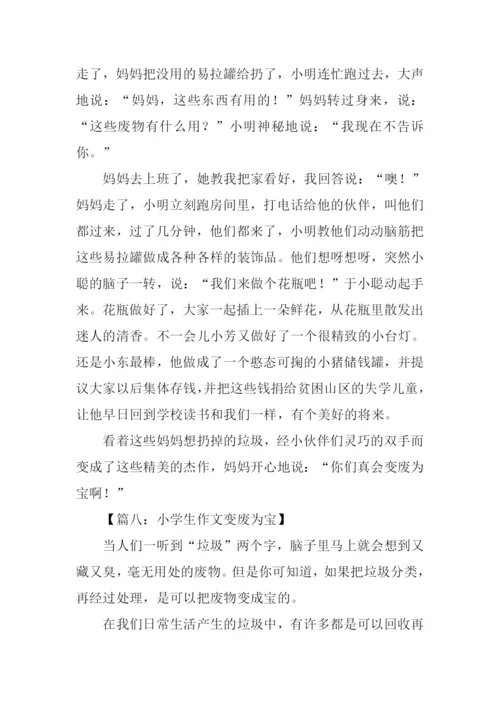 走了，妈妈把没用的易拉罐给扔了，小明连忙跑过去，大声地说：“妈妈，这些东西有用的！”妈妈转过身来，说：“这些废物有什么用？”小明神秘地说：“我现在不告诉你。”

妈妈去上班了，她教我把家看好，我回答说：“噢！”妈妈走了，小明立刻跑房间里，打电话给他的伙伴，叫他们都过来，过了几分钟，他们都来了，小明教他们动动脑筋把这些易拉罐做成各种各样的装饰品。他们想呀想呀，突然小聪的脑子一转，说：“我们来做个花瓶吧！”于小聪动起手来。花瓶做好了，大家一起插上一朵鲜花，从花瓶里散发出迷人的清香。不一会儿小芳又做好了一个很精致的小台灯。还是小东最棒，他做成了一个憨态可掬的小猪储钱罐，并提议大家以后集体存钱，并把这些钱捐给贫困山区的失学儿童，让他早日回到学校读书和我们一样，有个美好的将来。

看着这些妈妈想扔掉的垃圾，经小伙伴们灵巧的双手而变成了这些精美的杰作，妈妈开心地说：“你们真会变废为宝啊！”

【篇八：小学生作文变废为宝】

当人们一听到“垃圾”两个字，脑子里马上就会想到又藏又臭，毫无用处的废物。但是你可知道，如果把垃圾分类，再经过处理，是可以把废物变成宝的。

在我们日常生活产生的垃圾中，有许多都是可以回收再